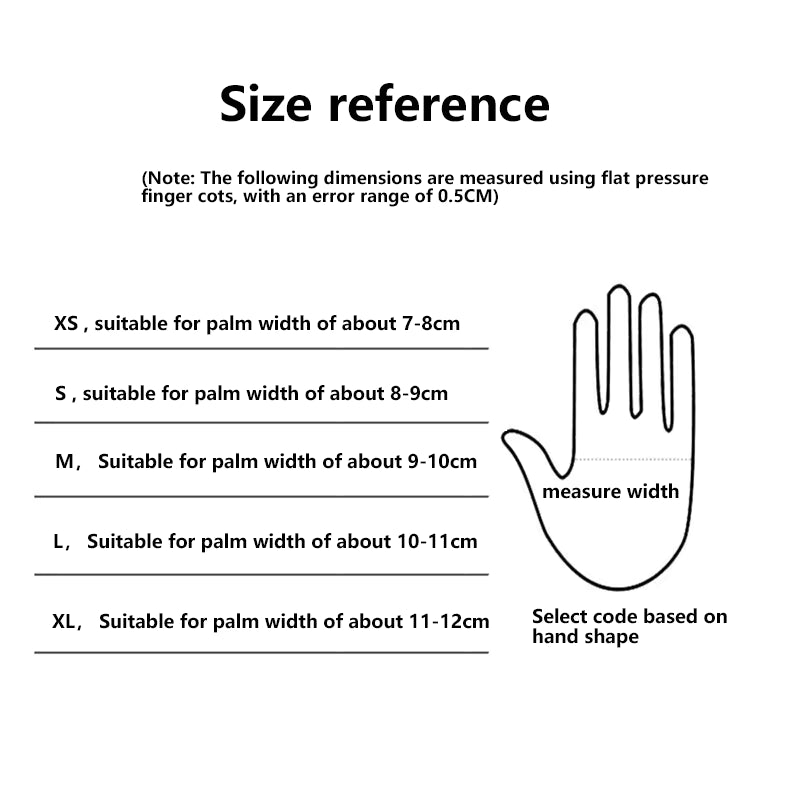 Size reference

(Note: The following dimensions are measured using flat pressure finger cots, with an error range of 0.5CM)

XS , suitable for palm width of about 7-8cm

S , suitable for palm width of about 8-9cm

M， Suitable for palm width of about 9-10cm

L， Suitable for palm width of about 10-11cm

XL， Suitable for palm width of about 11-12cm

measure width

Select code based on hand shape